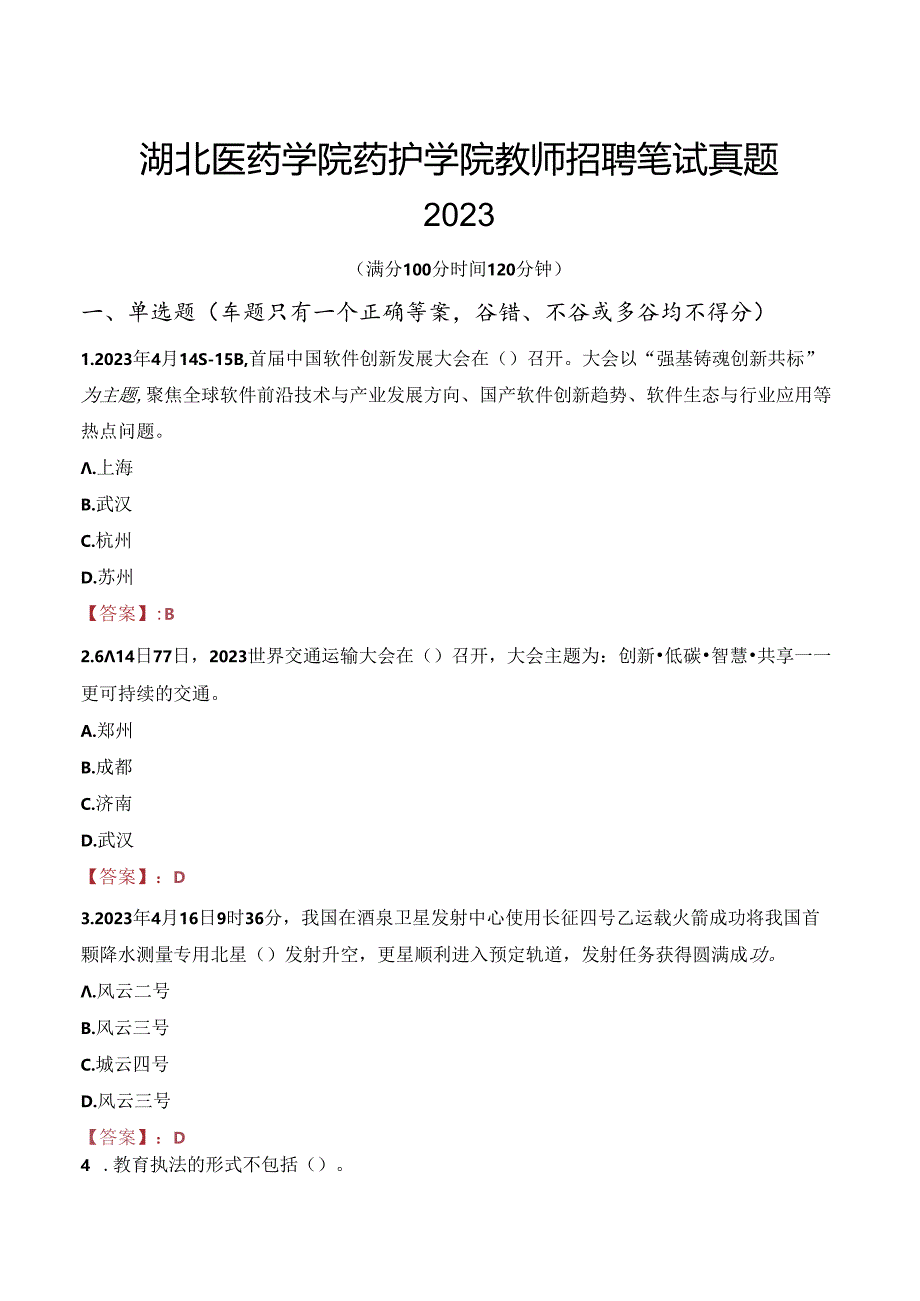 湖北医药学院药护学院教师招聘笔试真题
2023

（满分100分时间120分钟）

一、单选题（车题只有一个正确等案，谷错、不谷或多谷均不得分）

1.2023年4月14S-15B,首届中国软件创新发展大会在（）召开。大会以“强基铸魂创新共标”为主题,聚焦全球软件前沿技术与产业发展方向、国产软件创新趋势、软件生态与行业应用等热点问题。

Λ.上海

B.武汉

C.杭州

D.苏州

【答案】:B

2.6Λ14日77日，2023世界交通运输大会在（）召开，大会主题为：创新•低碳•智慧•共享一一更可持续的交通。

A.郑州

B.成都

C.济南

D.武汉

【答案】：D

3.2023年4月16日9时36分，我国在酒泉卫星发射中心使用长征四号乙运载火箭成功将我国首颗降水测量专用北星（）发射升空，更星顺利进入预定轨道，发射任务获得圆满成功。

Λ.风云二号

B.风云三号

C.城云四号

D.风云三号

【答案】：D

4 .教育执法的形式不包括（）。